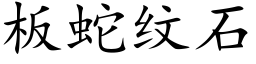 板蛇纹石